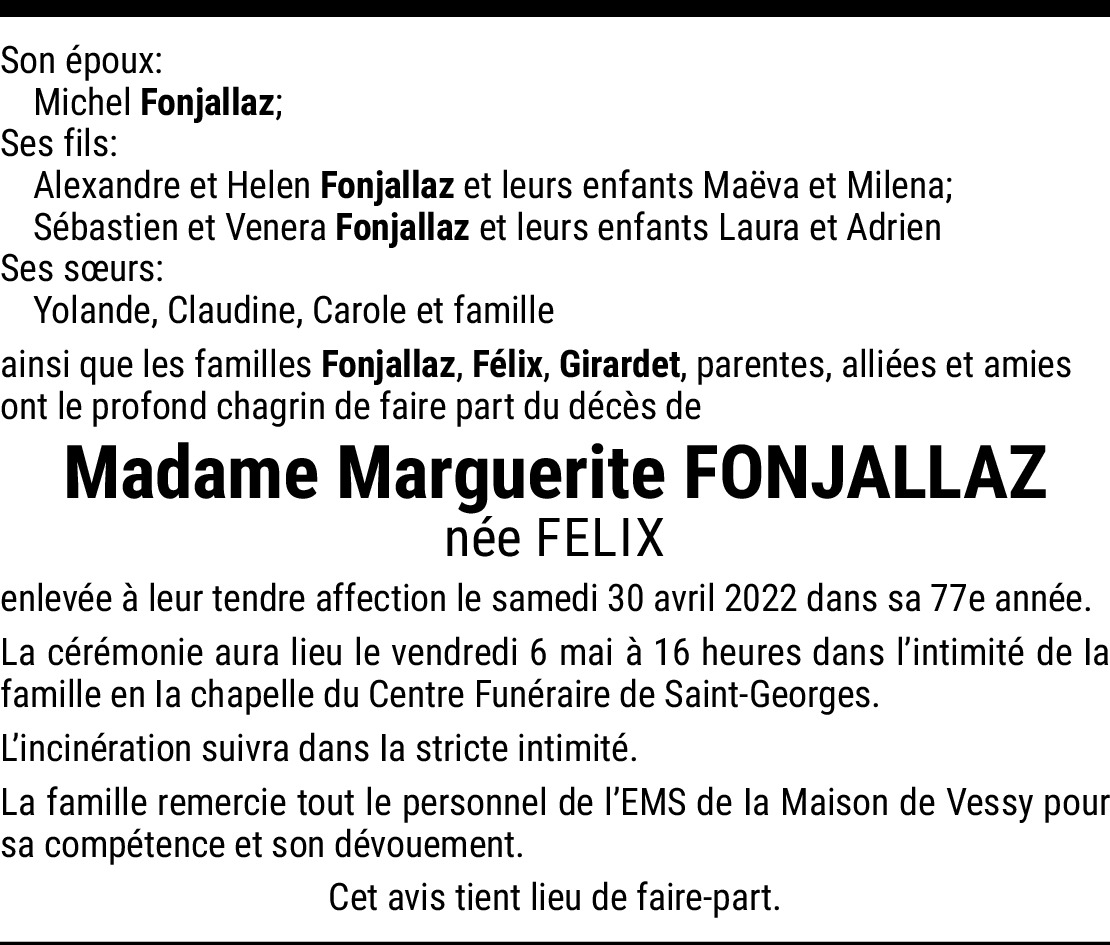 Son époux:
Michel Fonjallaz;
Ses fils:
Alexandre et Helen Fonjallaz et leurs enfants Maëva et Milena;
Sébastien et Venera Fonjallaz et leurs enfants Laura et Adrien
Ses sœurs:
Yolande, Claudine, Carole et famille

ainsi que les familles Fonjallaz, Félix, Girardet, parentes, alliées et amies ont le profond chagrin de faire part du décès de

Madame Marguerite FONJALLAZ
née FELIX

enlevée à leur tendre affection le samedi 30 avril 2022 dans sa 77e année.

La cérémonie aura lieu le vendredi 6 mai à 16 heures dans l'intimité de la famille en la chapelle du Centre Funéraire de Saint-Georges.

L'incinération suivra dans la stricte intimité.

La famille remercie tout le personnel de l'EMS de la Maison de Vessy pour sa compétence et son dévouement.

Cet avis tient lieu de faire-part.